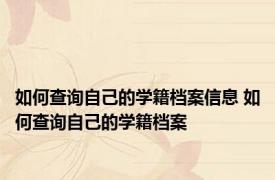 如何查询自己的学籍档案信息 如何查询自己的学籍档案